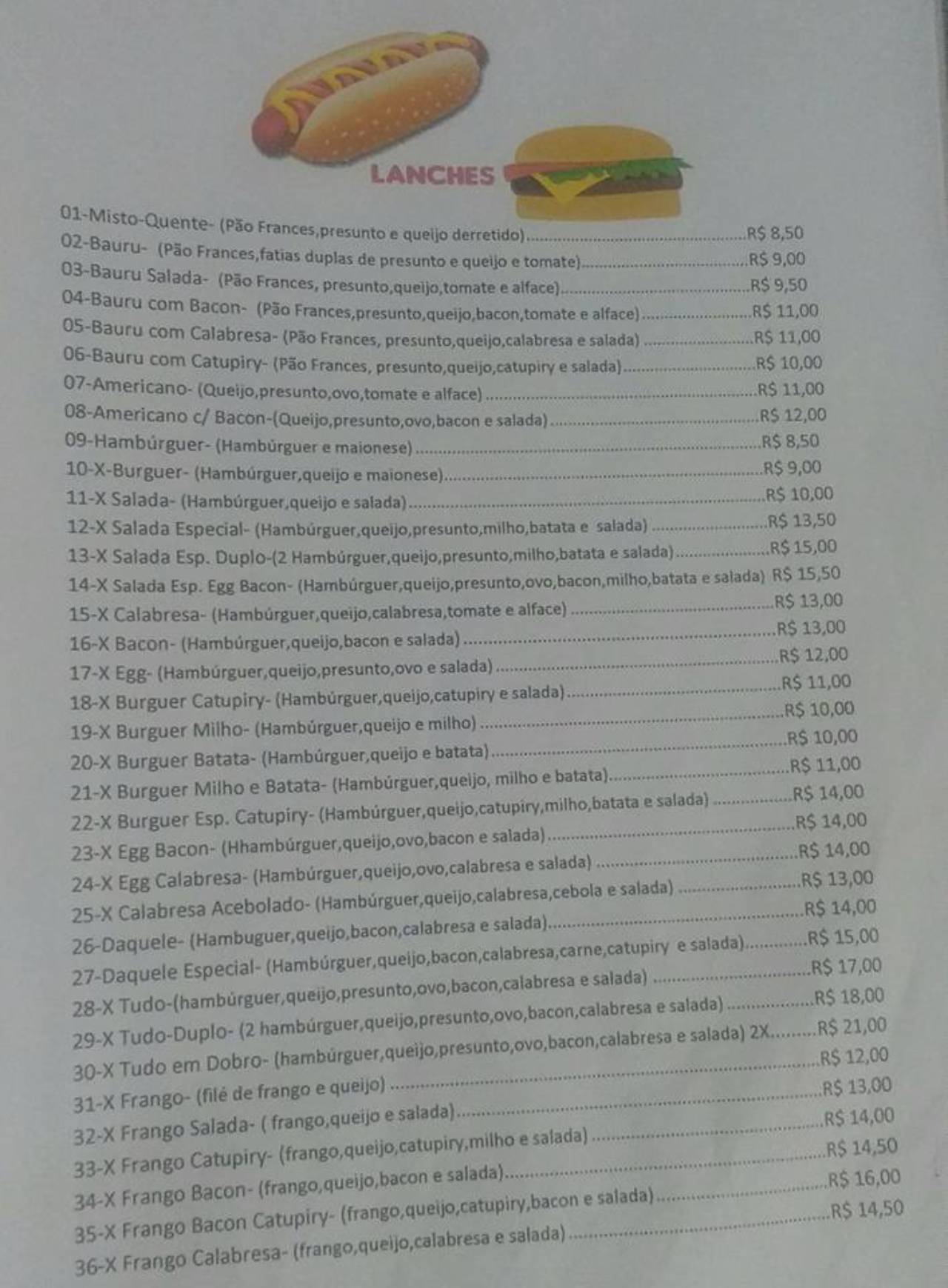 LANCHES

01-Misto-Quente- (Pão Frances,presunto e queijo derretido) R$ 8,50
02-Bauru- (Pão Frances,fatias duplas de presunto e queijo e tomate) R$ 9,00
03-Bauru Salada- (Pão Frances, presunto,queijo,tomate e alface) R$ 9,50
04-Bauru com Bacon- (Pão Frances,presunto,queijo,bacon,tomate e alface) R$ 11,00
05-Bauru com Calabresa- (Pão Frances, presunto,queijo,calabresa e salada) R$ 11,00
06-Bauru com Catupiry- (Pão Frances, presunto,queijo,catupiry e salada) R$ 10,00
07-Americano- (Queijo,presunto,ovo,tomate e alface) R$ 11,00
08-Americano c/ Bacon-(Queijo,presunto,ovo,bacon e salada) R$ 12,00
09-Hambúrguer- (Hambúrguer e maionese) R$ 8,50
10-X-Burguer- (Hambúrguer,queijo e maionese) R$ 9,00
11-X Salada- (Hambúrguer,queijo e salada) R$ 10,00
12-X Salada Especial- (Hambúrguer,queijo,presunto,milho,batata e salada) R$ 13,50
13-X Salada Esp. Duplo-(2 Hambúrguer,queijo,presunto,milho,batata e salada) R$ 15,00
14-X Salada Esp. Egg Bacon- (Hambúrguer,queijo,presunto,ovo,bacon,milho,batata e salada) R$ 15,50
15-X Calabresa- (Hambúrguer,queijo,calabresa,tomate e alface) R$ 13,00
16-X Bacon- (Hambúrguer,queijo,bacon e salada) R$ 13,00
17-X Egg- (Hambúrguer,queijo,presunto,ovo e salada) R$ 12,00
18-X Burguer Catupiry- (Hambúrguer,queijo,catupiry e salada) R$ 11,00
19-X Burguer Milho- (Hambúrguer,queijo e milho) R$ 10,00
20-X Burguer Batata- (Hambúrguer,queijo e batata) R$ 10,00
21-X Burguer Milho e Batata- (Hambúrguer,queijo, milho e batata) R$ 11,00
22-X Burguer Esp. Catupiry- (Hambúrguer,queijo,catupiry,milho,batata e salada) R$ 14,00
23-X Egg Bacon- (Hhambúrguer,queijo,ovo,bacon e salada) R$ 14,00
24-X Egg Calabresa- (Hambúrguer,queijo,ovo,calabresa e salada) R$ 14,00
25-X Calabresa Acebolado- (Hambúrguer,queijo,calabresa,cebola e salada) R$ 13,00
26-Daquele- (Hambuguer,queijo,bacon,calabresa e salada) R$ 14,00
27-Daquele Especial- (Hambúrguer,queijo,bacon,calabresa,carne,catupiry e salada) R$ 15,00
28-X Tudo-(hambúrguer,queijo,presunto,ovo,bacon,calabresa e salada) R$ 17,00
29-X Tudo-Duplo- (2 hambúrguer,queijo,presunto,ovo,bacon,calabresa e salada) R$ 18,00
30-X Tudo em Dobro- (hambúrguer,queijo,presunto,ovo,bacon,calabresa e salada) 2X R$ 21,00
31-X Frango- (filé de frango e queijo) R$ 12,00
32-X Frango Salada- ( frango,queijo e salada) R$ 13,00
33-X Frango Catupiry- (frango,queijo,catupiry,milho e salada) R$ 14,00
34-X Frango Bacon- (frango,queijo,bacon e salada) R$ 14,50
35-X Frango Bacon Catupiry- (frango,queijo,catupiry,bacon e salada) R$ 16,00
36-X Frango Calabresa- (frango,queijo,calabresa e salada) R$ 14,50